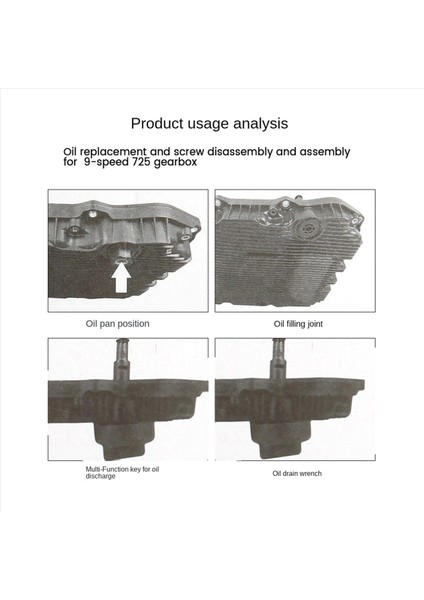 Product usage analysis

Oil replacement and screw disassembly and assembly for 9-speed 725 gearbox

Oil pan position

Oil filling joint

Multi-Function key for oil discharge

Oil drain wrench